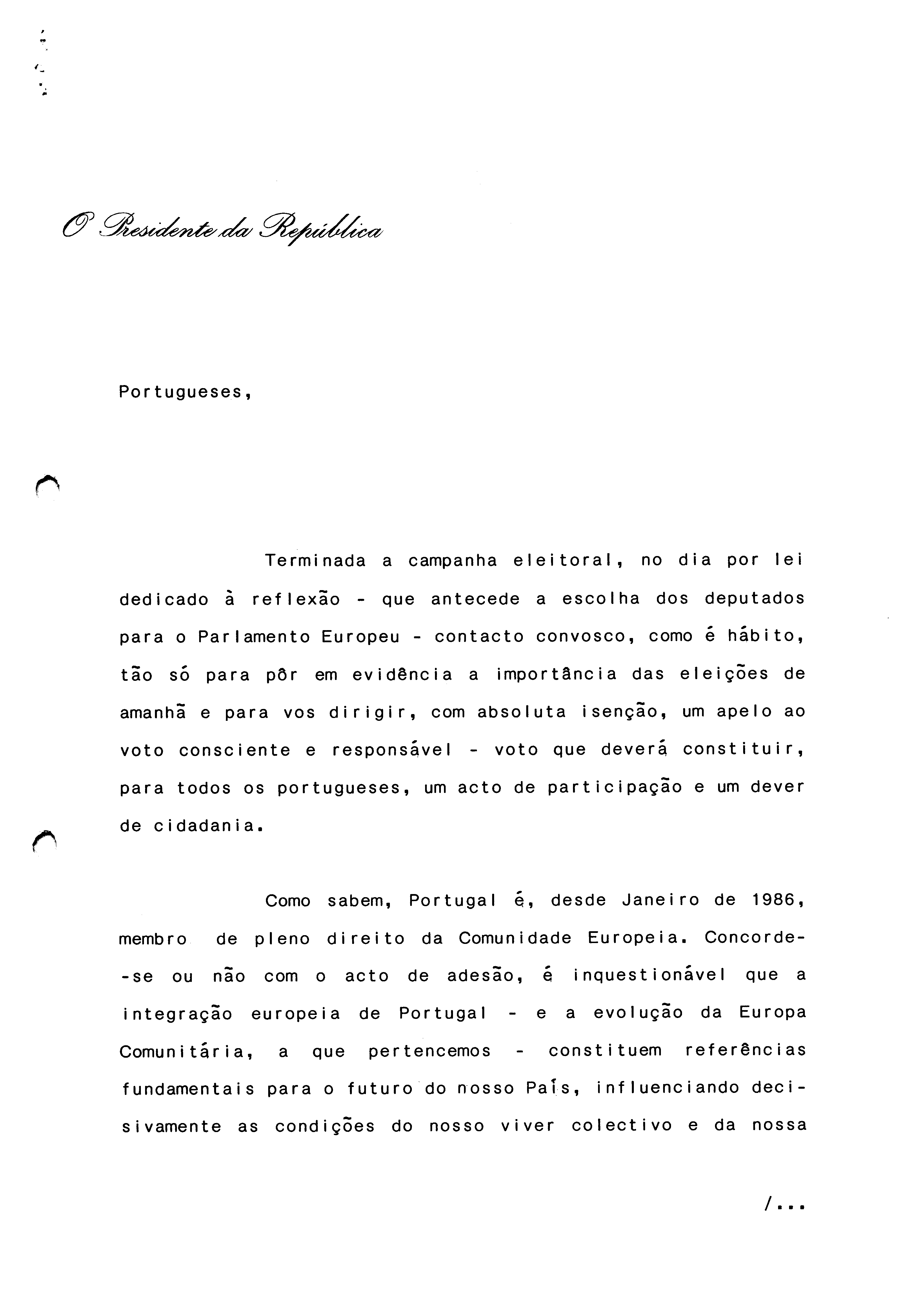 O Presidente da República

Portugueses,

Terminada a campanha eleitoral, no dia por lei dedicado à reflexão - que antecede a escolha dos deputados para o Parlamento Europeu - contacto convosco, como é hábito, tão só para pôr em evidência a importância das eleições de amanhã e para vos dirigir, com absoluta isenção, um apelo ao voto consciente e responsável - voto que deverá constituir, para todos os portugueses, um acto de participação e um dever de cidadania.

Como sabem, Portugal é, desde Janeiro de 1986, membro de pleno direito da Comunidade Europeia. Concorde-se ou não com o acto de adesão, é inquestionável que a integração europeia de Portugal - e a evolução da Europa Comunitária, a que pertencemos - constituem referências fundamentais para o futuro do nosso País, influenciando decisivamente as condições do nosso viver colectivo e da nossa

/...